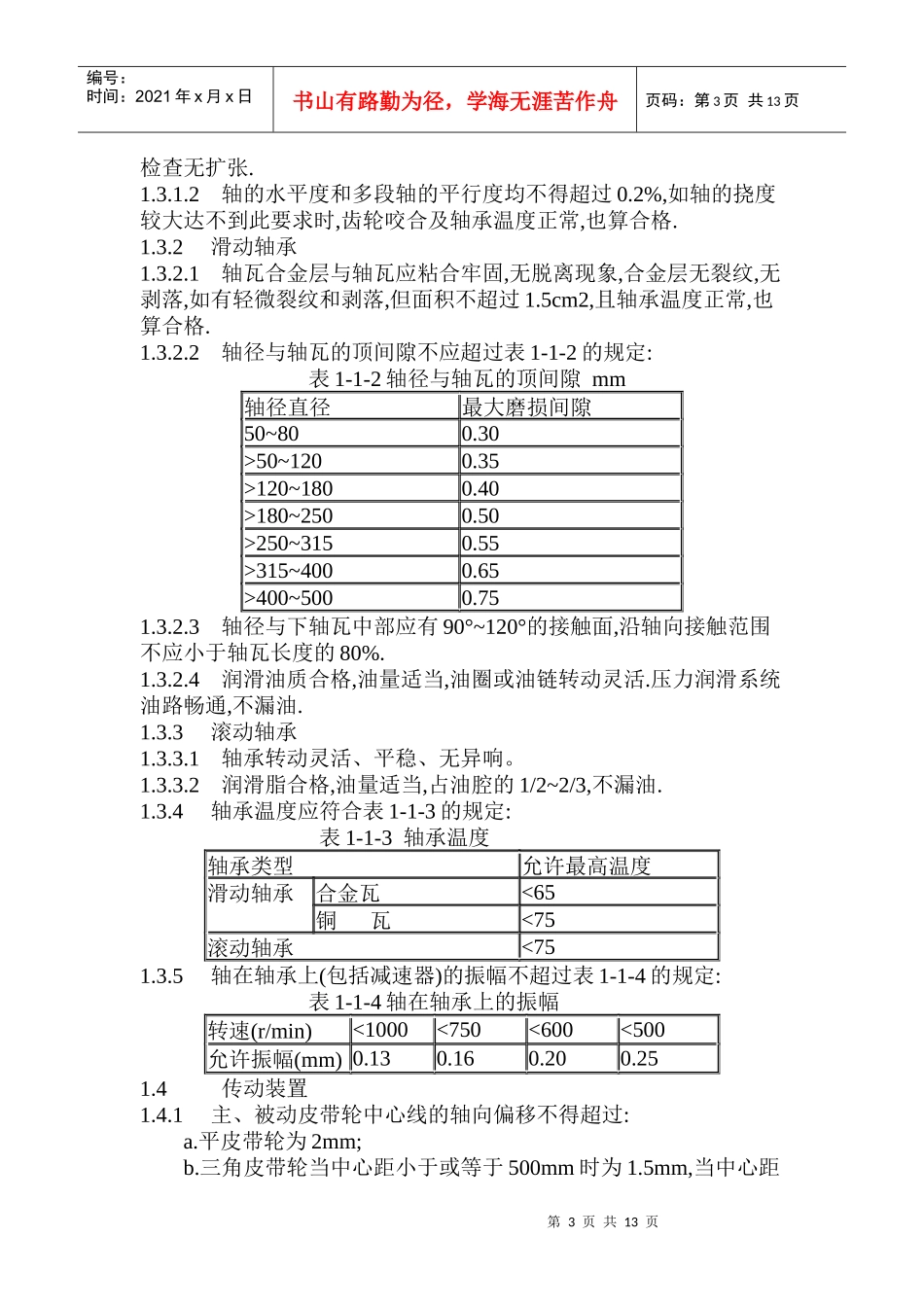 编号：
时间：2021 年 x 月 x 日

书山有路勤为径，学海无涯苦作舟

页码：第 3 页 共 13 页

检查无扩张.
1.3.1.2 轴的水平度和多段轴的平行度均不得超过 0.2%,如轴的挠度较大达不到此要求时,齿轮咬合及轴承温度正常,也算合格.
1.3.2 滑动轴承
1.3.2.1 轴瓦合金层与轴瓦应粘合牢固,无脱离现象,合金层无裂纹,无剥落,如有轻微裂纹和剥落,但面积不超过 1.5cm2,且轴承温度正常,也算合格.
1.3.2.2 轴径与轴瓦的顶间隙不应超过表 1-1-2 的规定:

表 1-1-2 轴径与轴瓦的顶间隙 mm

| 轴径直径 | 最大磨损间隙 |
|---|---|
| 50~80 | 0.30 |
| >50~120 | 0.35 |
| >120~180 | 0.40 |
| >180~250 | 0.50 |
| >250~315 | 0.55 |
| >315~400 | 0.65 |
| >400~500 | 0.75 |

1.3.2.3 轴径与下轴瓦中部应有 90°~120°的接触面,沿轴向接触范围不应小于轴瓦长度的 80%.
1.3.2.4 润滑油质合格,油量适当,油圈或油链转动灵活.压力润滑系统油路畅通,不漏油.
1.3.3 滚动轴承
1.3.3.1 轴承转动灵活、平稳、无异响。
1.3.3.2 润滑脂合格,油量适当,占油腔的 1/2~2/3,不漏油.
1.3.4 轴承温度应符合表 1-1-3 的规定:

表 1-1-3 轴承温度

| 轴承类型 | | 允许最高温度 |
|---|---|---|
| 滑动轴承 | 合金瓦 | <65 |
| | 铜 瓦 | <75 |
| 滚动轴承 | | <75 |

1.3.5 轴在轴承上(包括减速器)的振幅不超过表 1-1-4 的规定:

表 1-1-4 轴在轴承上的振幅

| 转速(r/min) | <1000 | <750 | <600 | <500 |
|---|---|---|---|---|
| 允许振幅(mm) | 0.13 | 0.16 | 0.20 | 0.25 |

1.4 传动装置
1.4.1 主、被动皮带轮中心线的轴向偏移不得超过:
a.平皮带轮为 2mm;
b.三角皮带轮当中心距小于或等于 500mm 时为 1.5mm,当中心距

第 3 页 共 13 页